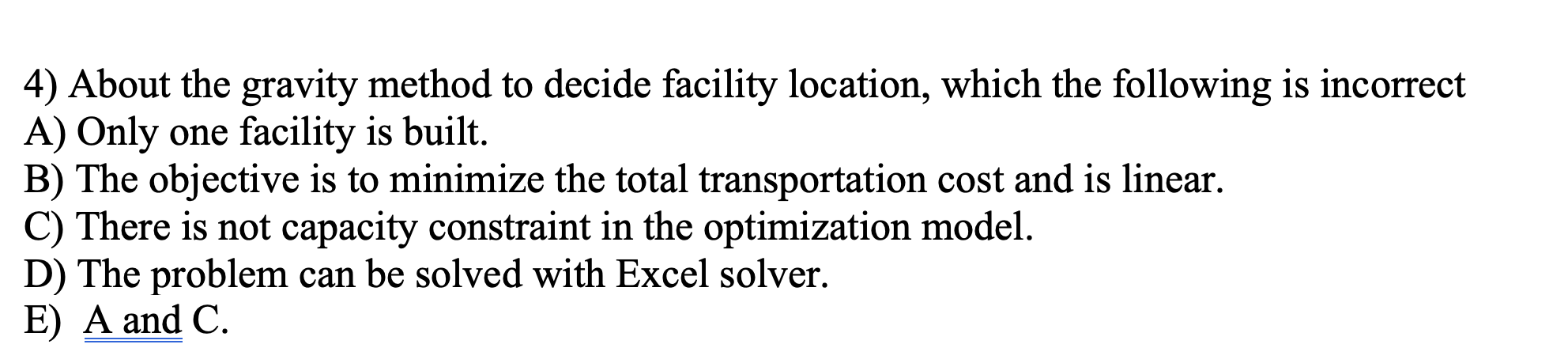 4) About the gravity method to decide facility location, which the following is incorrect
A) Only one facility is built.
B) The objective is to minimize the total transportation cost and is linear.
C) There is not capacity constraint in the optimization model.
D) The problem can be solved with Excel solver.
E) A and C.